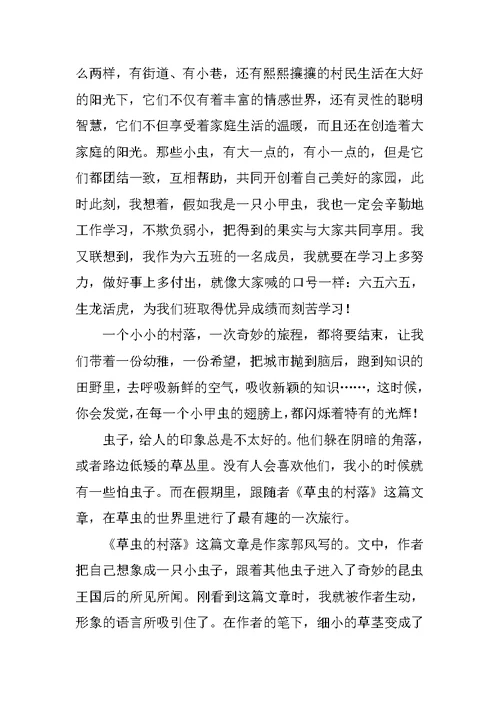 么两样，有街道、有小巷，还有熙熙攘攘的村民生活在大好的阳光下，它们不仅有着丰富的情感世界，还有灵性的聪明智慧，它们不但享受着家庭生活的温暖，而且还在创造着大家庭的阳光。那些小虫，有大一点的，有小一点的，但是它们都团结一致，互相帮助，共同开创着自己美好的家园，此时此刻，我想着，假如我是一只小甲虫，我也一定会辛勤地工作学习，不欺负弱小，把得到的果实与大家共同享用。我又联想到，我作为六五班的一名成员，我就要在学习上多努力，做好事上多付出，就像大家喊的口号一样：六五六五，生龙活虎，为我们班取得优异成绩而刻苦学习！

一个小小的村落，一次奇妙的旅程，都将要结束，让我们带着一份幼稚，一份希望，把城市抛到脑后，跑到知识的田野里，去呼吸新鲜的空气，吸收新颖的知识……，这时候，你会发觉，在每一个小甲虫的翅膀上，都闪烁着特有的光辉！

虫子，给人的印象总是不太好的。他们躲在阴暗的角落，或者路边低矮的草丛里。没有人会喜欢他们，我小的时候就有一些怕虫子。而在假期里，跟随着《草虫的村落》这篇文章，在草虫的世界里进行了最有趣的一次旅行。

《草虫的村落》这篇文章是作家郭风写的。文中，作者把自己想象成一只小虫子，跟着其他虫子进入了奇妙的昆虫王国后的所见所闻。刚看到这篇文章时，我就被作者生动，形象的语言所吸引住了。在作者的笔下，细小的草茎变成了